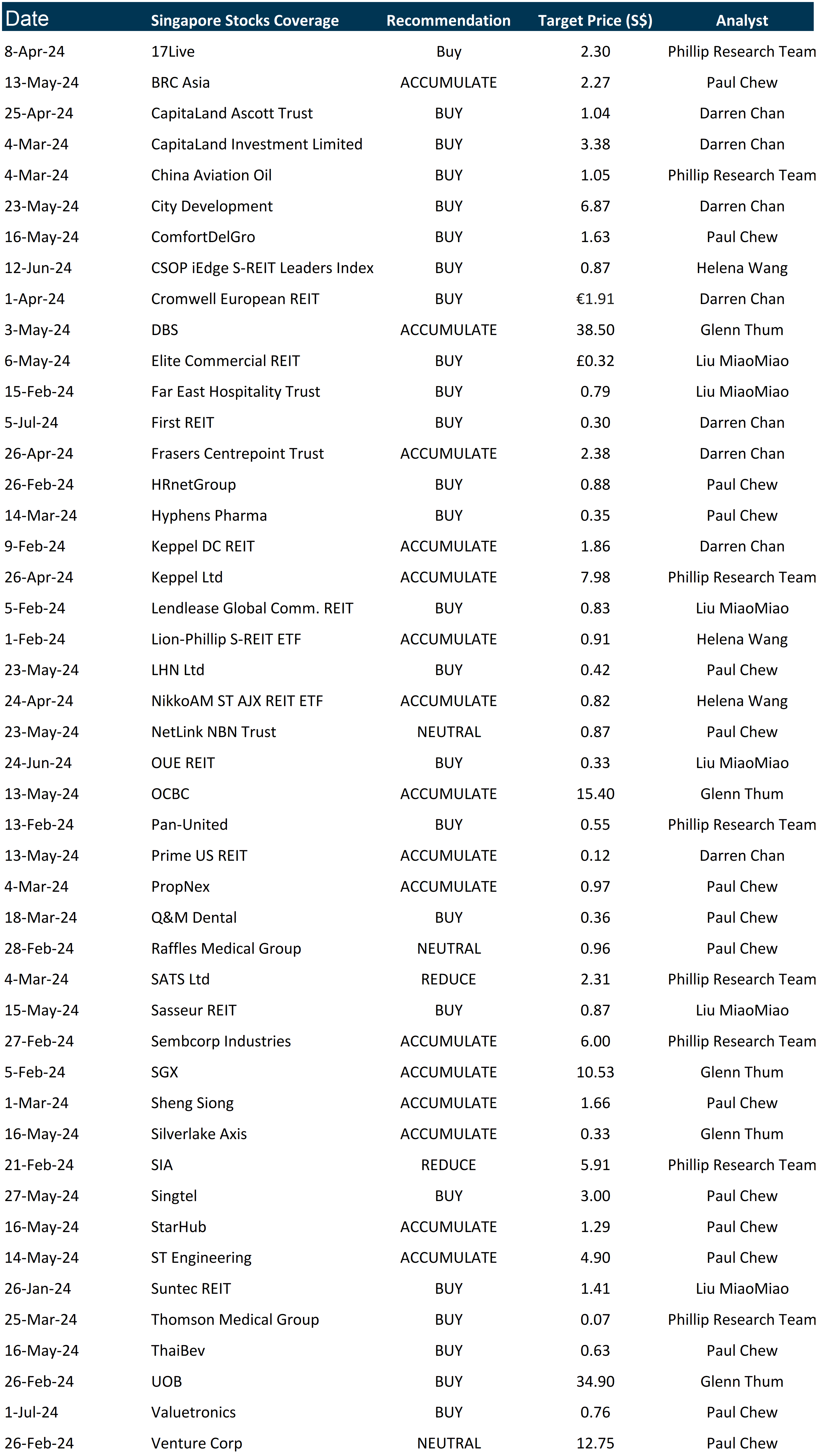 | Date | Singapore Stocks Coverage | Recommendation | Target Price (S$) | Analyst |
|---|---|---|---|---|
| 8-Apr-24 | 17Live | Buy | 2.30 | Phillip Research Team |
| 13-May-24 | BRC Asia | ACCUMULATE | 2.27 | Paul Chew |
| 25-Apr-24 | CapitaLand Ascott Trust | BUY | 1.04 | Darren Chan |
| 4-Mar-24 | CapitaLand Investment Limited | BUY | 3.38 | Darren Chan |
| 4-Mar-24 | China Aviation Oil | BUY | 1.05 | Phillip Research Team |
| 23-May-24 | City Development | BUY | 6.87 | Darren Chan |
| 16-May-24 | ComfortDelGro | BUY | 1.63 | Paul Chew |
| 12-Jun-24 | CSOP iEdge S-REIT Leaders Index | BUY | 0.87 | Helena Wang |
| 1-Apr-24 | Cromwell European REIT | BUY | €1.91 | Darren Chan |
| 3-May-24 | DBS | ACCUMULATE | 38.50 | Glenn Thum |
| 6-May-24 | Elite Commercial REIT | BUY | £0.32 | Liu MiaoMiao |
| 15-Feb-24 | Far East Hospitality Trust | BUY | 0.79 | Liu MiaoMiao |
| 5-Jul-24 | First REIT | BUY | 0.30 | Darren Chan |
| 26-Apr-24 | Frasers Centrepoint Trust | ACCUMULATE | 2.38 | Darren Chan |
| 26-Feb-24 | HRnetGroup | BUY | 0.88 | Paul Chew |
| 14-Mar-24 | Hyphens Pharma | BUY | 0.35 | Paul Chew |
| 9-Feb-24 | Keppel DC REIT | ACCUMULATE | 1.86 | Darren Chan |
| 26-Apr-24 | Keppel Ltd | ACCUMULATE | 7.98 | Phillip Research Team |
| 5-Feb-24 | Lendlease Global Comm. REIT | BUY | 0.83 | Liu MiaoMiao |
| 1-Feb-24 | Lion-Phillip S-REIT ETF | ACCUMULATE | 0.91 | Helena Wang |
| 23-May-24 | LHN Ltd | BUY | 0.42 | Paul Chew |
| 24-Apr-24 | NikkoAM ST AJX REIT ETF | ACCUMULATE | 0.82 | Helena Wang |
| 23-May-24 | NetLink NBN Trust | NEUTRAL | 0.87 | Paul Chew |
| 24-Jun-24 | OUE REIT | BUY | 0.33 | Liu MiaoMiao |
| 13-May-24 | OCBC | ACCUMULATE | 15.40 | Glenn Thum |
| 13-Feb-24 | Pan-United | BUY | 0.55 | Phillip Research Team |
| 13-May-24 | Prime US REIT | ACCUMULATE | 0.12 | Darren Chan |
| 4-Mar-24 | PropNex | ACCUMULATE | 0.97 | Paul Chew |
| 18-Mar-24 | Q&M Dental | BUY | 0.36 | Paul Chew |
| 28-Feb-24 | Raffles Medical Group | NEUTRAL | 0.96 | Paul Chew |
| 4-Mar-24 | SATS Ltd | REDUCE | 2.31 | Phillip Research Team |
| 15-May-24 | Sasseur REIT | BUY | 0.87 | Liu MiaoMiao |
| 27-Feb-24 | Sembcorp Industries | ACCUMULATE | 6.00 | Phillip Research Team |
| 5-Feb-24 | SGX | ACCUMULATE | 10.53 | Glenn Thum |
| 1-Mar-24 | Sheng Siong | ACCUMULATE | 1.66 | Paul Chew |
| 16-May-24 | Silverlake Axis | ACCUMULATE | 0.33 | Glenn Thum |
| 21-Feb-24 | SIA | REDUCE | 5.91 | Phillip Research Team |
| 27-May-24 | Singtel | BUY | 3.00 | Paul Chew |
| 16-May-24 | StarHub | ACCUMULATE | 1.29 | Paul Chew |
| 14-May-24 | ST Engineering | ACCUMULATE | 4.90 | Paul Chew |
| 26-Jan-24 | Suntec REIT | BUY | 1.41 | Liu MiaoMiao |
| 25-Mar-24 | Thomson Medical Group | BUY | 0.07 | Phillip Research Team |
| 16-May-24 | ThaiBev | BUY | 0.63 | Paul Chew |
| 26-Feb-24 | UOB | BUY | 34.90 | Glenn Thum |
| 1-Jul-24 | Valuetronics | BUY | 0.76 | Paul Chew |
| 26-Feb-24 | Venture Corp | NEUTRAL | 12.75 | Paul Chew |